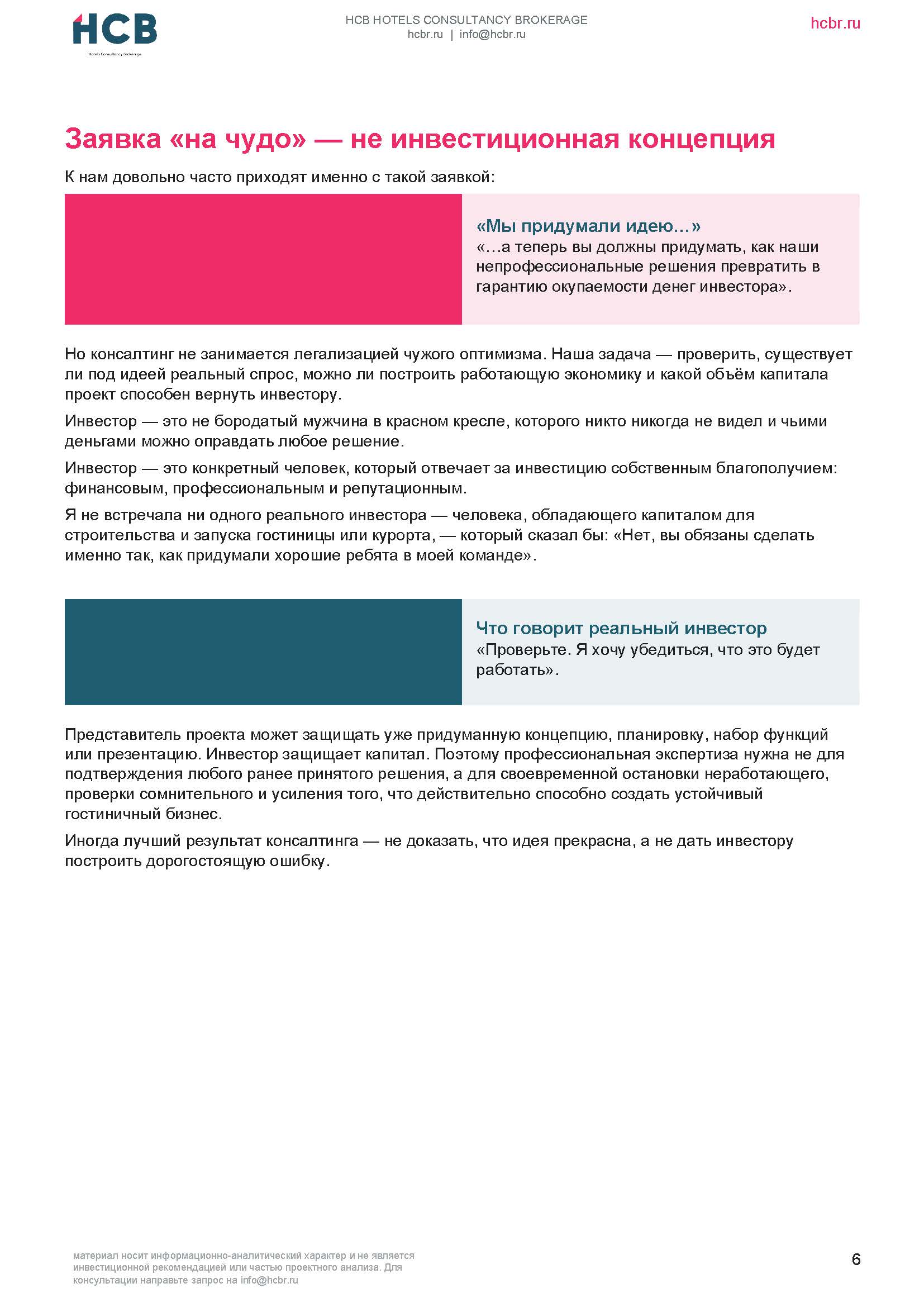 HCB
Hotels Consultancy Brokerage

HCB HOTELS CONSULTANCY BROKERAGE
hcbr.ru | info@hcbr.ru

hcbr.ru

Заявка «на чудо» — не инвестиционная концепция

К нам довольно часто приходят именно с такой заявкой:

«Мы придумали идею…»
«…а теперь вы должны придумать, как наши непрофессиональные решения превратить в гарантию окупаемости денег инвестора».

Но консалтинг не занимается легализацией чужого оптимизма. Наша задача — проверить, существует ли под идеей реальный спрос, можно ли построить работающую экономику и какой объём капитала проект способен вернуть инвестору.

Инвестор — это не бородатый мужчина в красном кресле, которого никто никогда не видел и чьими деньгами можно оправдать любое решение.

Инвестор — это конкретный человек, который отвечает за инвестицию собственным благополучием: финансовым, профессиональным и репутационным.

Я не встречала ни одного реального инвестора — человека, обладающего капиталом для строительства и запуска гостиницы или курорта, — который сказал бы: «Нет, вы обязаны сделать именно так, как придумали хорошие ребята в моей команде».

Что говорит реальный инвестор
«Проверьте. Я хочу убедиться, что это будет работать».

Представитель проекта может защищать уже придуманную концепцию, планировку, набор функций или презентацию. Инвестор защищает капитал. Поэтому профессиональная экспертиза нужна не для подтверждения любого ранее принятого решения, а для своевременной остановки неработающего, проверки сомнительного и усиления того, что действительно способно создать устойчивый гостиничный бизнес.

Иногда лучший результат консалтинга — не доказать, что идея прекрасна, а не дать инвестору построить дорогостоящую ошибку.

материал носит информационно-аналитический характер и не является инвестиционной рекомендацией или частью проектного анализа. Для консультации направьте запрос на info@hcbr.ru

6